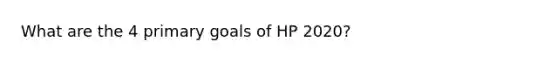 What are the 4 primary goals of HP 2020?